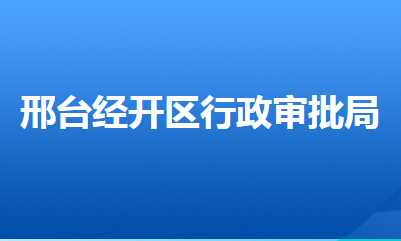 邢台经开区行政审批局